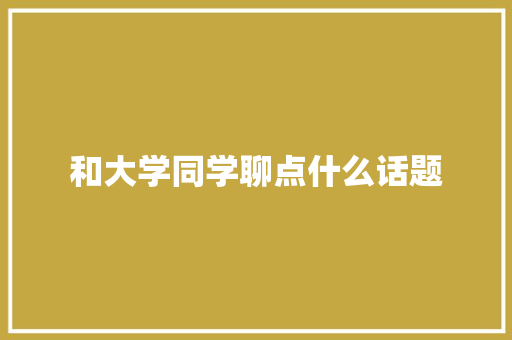 和大学同学聊点什么话题